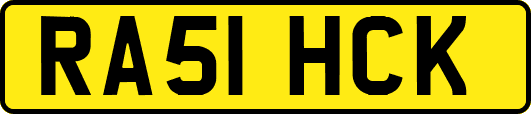 RA51 HCK